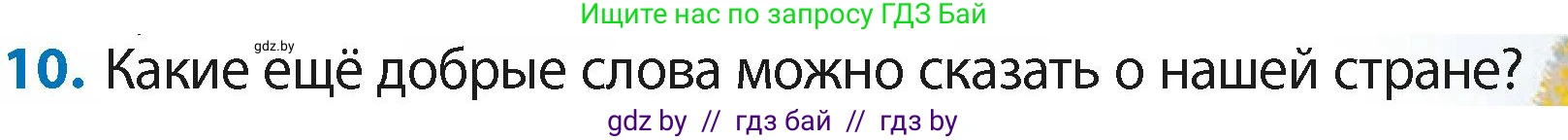 Ищите нас по запросу ГДЗ Бай

gdz.by

10. Какие ещё добрые слова можно сказать о нашей стране?

gdz by // гдз бай // гдз by